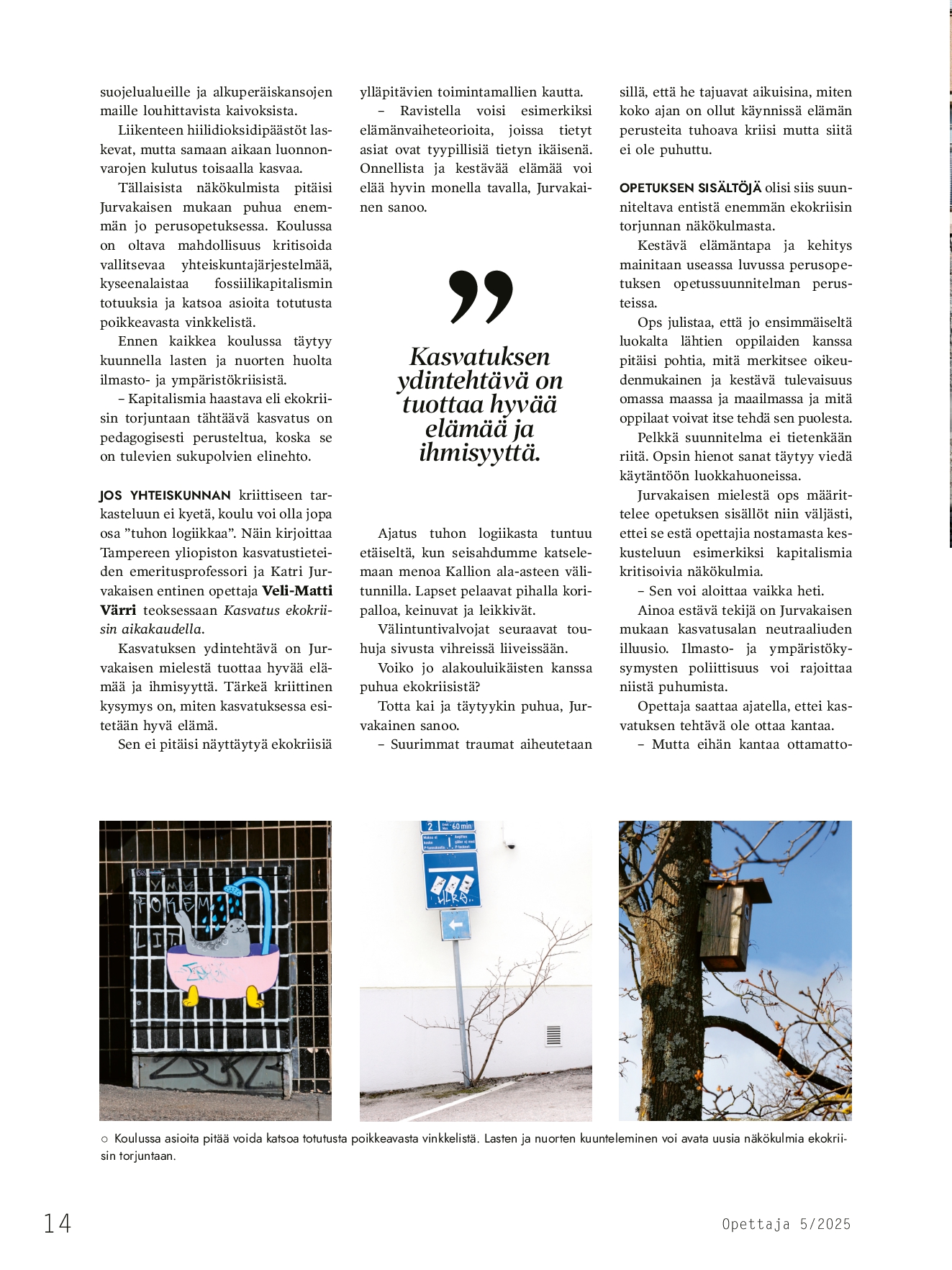 suojelualueille ja alkuperäiskansojen maille louhittavista kaivoksista.

Liikenteen hiilidioksidipäästöt laskevat, mutta samaan aikaan luonnonvarojen kulutus toisaalla kasvaa.

Tällaisista näkökulmista pitäisi Jurvakaisen mukaan puhua enemmän jo perusopetuksessa. Koulussa on oltava mahdollisuus kritisoida vallitsevaa yhteiskuntajärjestelmää, kyseenalaistaa fossiilikapitalismin totuuksia ja katsoa asioita totutusta poikkeavasta vinkkelistä.

Ennen kaikkea koulussa täytyy kuunnella lasten ja nuorten huolta ilmasto- ja ympäristökriisistä.

– Kapitalismia haastava eli ekokriisin torjuntaan tähtäävä kasvatus on pedagogisesti perusteltua, koska se on tulevien sukupolvien elinehto.

JOS YHTEISKUNNAN kriittiseen tarkasteluun ei kyetä, koulu voi olla jopa osa ”tuhon logiikkaa”. Näin kirjoittaa Tampereen yliopiston kasvatustieteiden emeritusprofessori ja Katri Jurvakaisen entinen opettaja Veli-Matti Värri teoksessaan Kasvatus ekokriisin aikakaudella.

Kasvatuksen ydintehtävä on Jurvakaisen mielestä tuottaa hyvää elämää ja ihmisyyttä. Tärkeä kriittinen kysymys on, miten kasvatuksessa esitetään hyvä elämä.

Sen ei pitäisi näyttäytyä ekokriisiä ylläpitävien toimintamallien kautta.

– Ravistella voisi esimerkiksi elämänvaiheteorioita, joissa tietyt asiat ovat tyypillisiä tietyn ikäisenä. Onnellista ja kestävää elämää voi elää hyvin monella tavalla, Jurvakainen sanoo.

”

Kasvatuksen ydintehtävä on tuottaa hyvää elämää ja ihmisyyttä.

Ajatus tuhon logiikasta tuntuu etäiseltä, kun seisahdumme katselemaan menoa Kallion ala-asteen välitunnilla. Lapset pelaavat pihalla koripalloa, keinuvat ja leikkivät.

Välintuntivalvojat seuraavat touhuja sivusta vihreissä liiveissään.

Voiko jo alakouluikäisten kanssa puhua ekokriisistä?

Totta kai ja täytyykin puhua, Jurvakainen sanoo.

– Suurimmat traumat aiheutetaan sillä, että he tajuavat aikuisina, miten koko ajan on ollut käynnissä elämän perusteita tuhoava kriisi mutta siitä ei ole puhuttu.

OPETUKSEN SISÄLTÖJÄ olisi siis suunniteltava entistä enemmän ekokriisin torjunnan näkökulmasta.

Kestävä elämäntapa ja kehitys mainitaan useassa luvussa perusopetuksen opetussuunnitelman perusteissa.

Ops julistaa, että jo ensimmäiseltä luokalta lähtien oppilaiden kanssa pitäisi pohtia, mitä merkitsee oikeudenmukainen ja kestävä tulevaisuus omassa maassa ja maailmassa ja mitä oppilaat voivat itse tehdä sen puolesta.

Pelkkä suunnitelma ei tietenkään riitä. Opsin hienot sanat täytyy viedä käytäntöön luokkahuoneissa.

Jurvakaisen mielestä ops määrittelee opetuksen sisällöt niin väljästi, ettei se estä opettajia nostamasta keskusteluun esimerkiksi kapitalismia kritisoivia näkökulmia.

– Sen voi aloittaa vaikka heti.

Ainoa estävä tekijä on Jurvakaisen mukaan kasvatusalan neutraaliuden illuusio. Ilmasto- ja ympäristökysymysten poliittisuus voi rajoittaa niistä puhumista.

Opettaja saattaa ajatella, ettei kasvatuksen tehtävä ole ottaa kantaa.

– Mutta eihän kantaa ottamatto-

2 60 min

○ Koulussa asioita pitää voida katsoa totutusta poikkeavasta vinkkelistä. Lasten ja nuorten kuunteleminen voi avata uusia näkökulmia ekokriisin torjuntaan.

14

Opettaja 5/2025